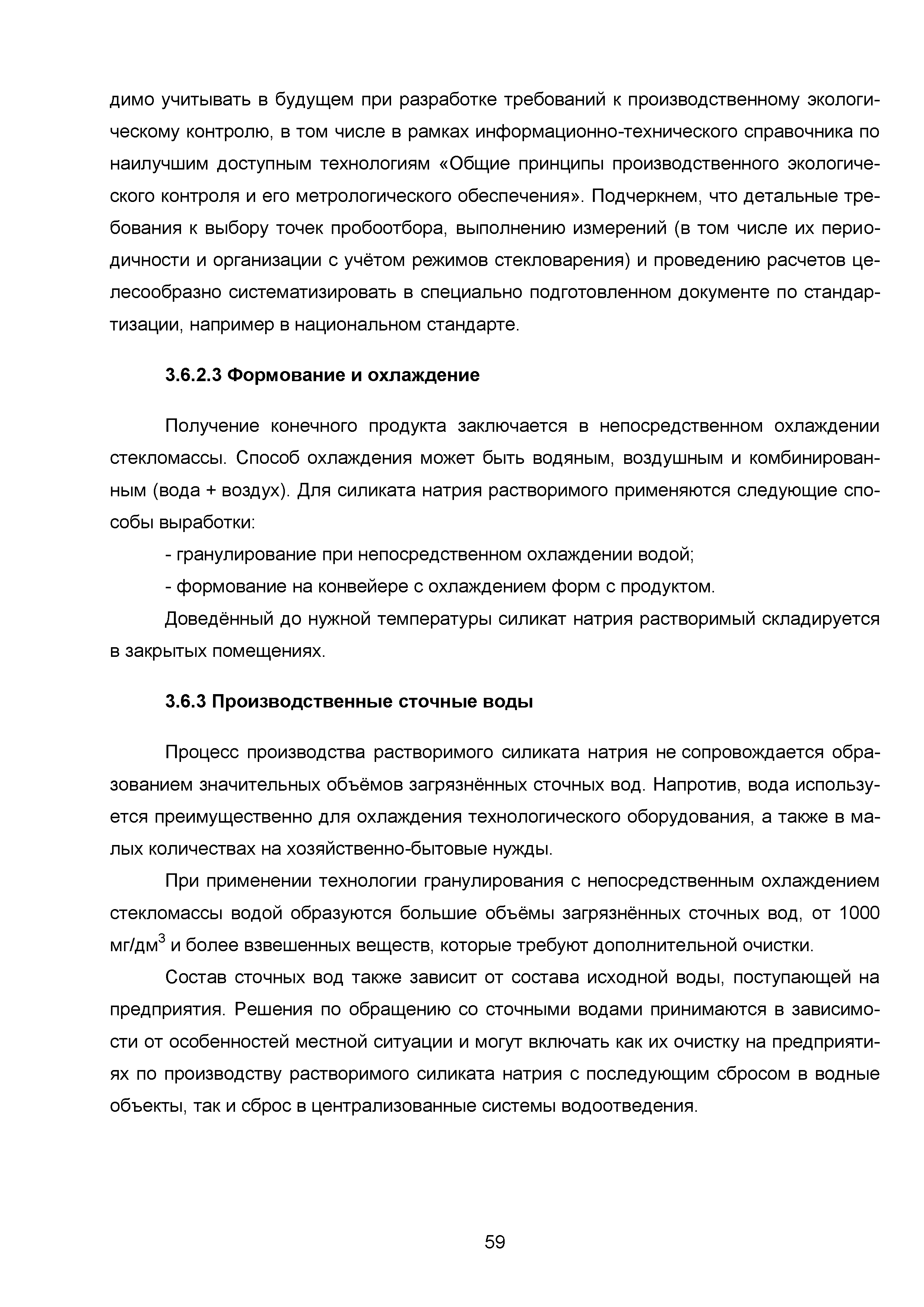 димо учитывать в будущем при разработке требований к производственному экологическому контролю, в том числе в рамках информационно-технического справочника по наилучшим доступным технологиям «Общие принципы производственного экологического контроля и его метрологического обеспечения». Подчеркнем, что детальные требования к выбору точек пробоотбора, выполнению измерений (в том числе их периодичности и организации с учётом режимов стекловарения) и проведению расчетов целесообразно систематизировать в специально подготовленном документе по стандартизации, например в национальном стандарте.

3.6.2.3 Формование и охлаждение

Получение конечного продукта заключается в непосредственном охлаждении стекломассы. Способ охлаждения может быть водяным, воздушным и комбинированным (вода + воздух). Для силиката натрия растворимого применяются следующие способы выработки:

- гранулирование при непосредственном охлаждении водой;

- формование на конвейере с охлаждением форм с продуктом.

Доведённый до нужной температуры силикат натрия растворимый складируется в закрытых помещениях.

3.6.3 Производственные сточные воды

Процесс производства растворимого силиката натрия не сопровождается образованием значительных объёмов загрязнённых сточных вод. Напротив, вода используется преимущественно для охлаждения технологического оборудования, а также в малых количествах на хозяйственно-бытовые нужды.

При применении технологии гранулирования с непосредственным охлаждением стекломассы водой образуются большие объёмы загрязнённых сточных вод, от 1000 мг/дм$^3$ и более взвешенных веществ, которые требуют дополнительной очистки.

Состав сточных вод также зависит от состава исходной воды, поступающей на предприятия. Решения по обращению со сточными водами принимаются в зависимости от особенностей местной ситуации и могут включать как их очистку на предприятиях по производству растворимого силиката натрия с последующим сбросом в водные объекты, так и сброс в централизованные системы водоотведения.

59